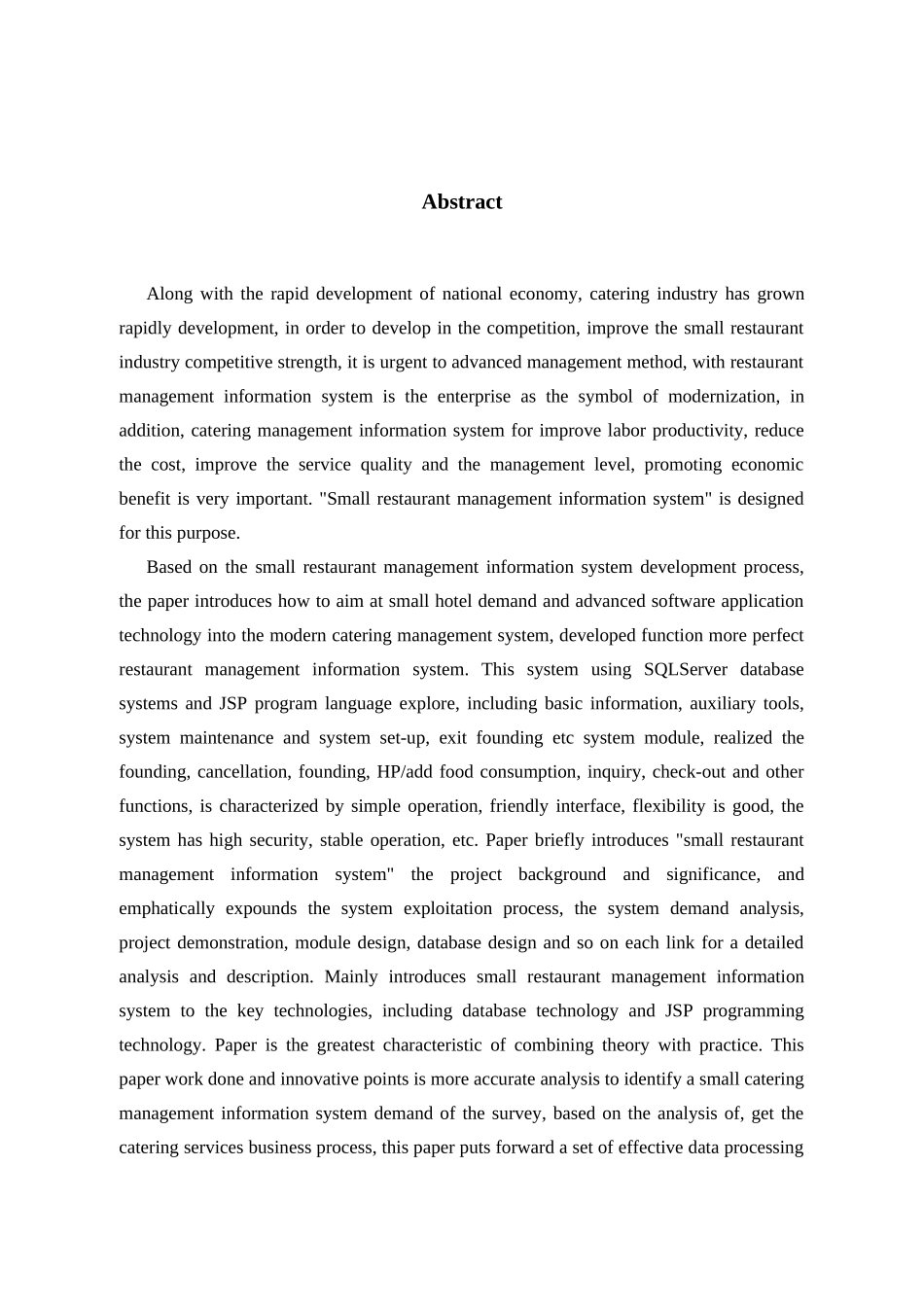 Abstract

Along with the rapid development of national economy, catering industry has grown rapidly development, in order to develop in the competition, improve the small restaurant industry competitive strength, it is urgent to advanced management method, with restaurant management information system is the enterprise as the symbol of modernization, in addition, catering management information system for improve labor productivity, reduce the cost, improve the service quality and the management level, promoting economic benefit is very important. "Small restaurant management information system" is designed for this purpose.

Based on the small restaurant management information system development process, the paper introduces how to aim at small hotel demand and advanced software application technology into the modern catering management system, developed function more perfect restaurant management information system. This system using SQLServer database systems and JSP program language explore, including basic information, auxiliary tools, system maintenance and system set-up, exit founding etc system module, realized the founding, cancellation, founding, HP/add food consumption, inquiry, check-out and other functions, is characterized by simple operation, friendly interface, flexibility is good, the system has high security, stable operation, etc. Paper briefly introduces "small restaurant management information system" the project background and significance, and emphatically expounds the system exploitation process, the system demand analysis, project demonstration, module design, database design and so on each link for a detailed analysis and description. Mainly introduces small restaurant management information system to the key technologies, including database technology and JSP programming technology. Paper is the greatest characteristic of combining theory with practice. This paper work done and innovative points is more accurate analysis to identify a small catering management information system demand of the survey, based on the analysis of, get the catering services business process, this paper puts forward a set of effective data processing